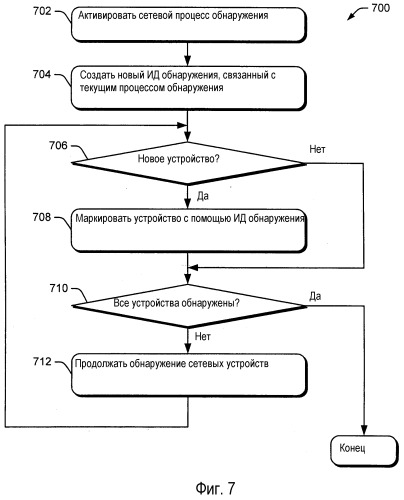 700

702 Активировать сетевой процесс обнаружения

704 Создать новый ИД обнаружения, связанный с текущим процессом обнаружения

706 Новое устройство?

Нет

Да

708 Маркировать устройство с помощью ИД обнаружения

710 Все устройства обнаружены?

Да

Нет

712 Продолжать обнаружение сетевых устройств

Конец

Фиг. 7